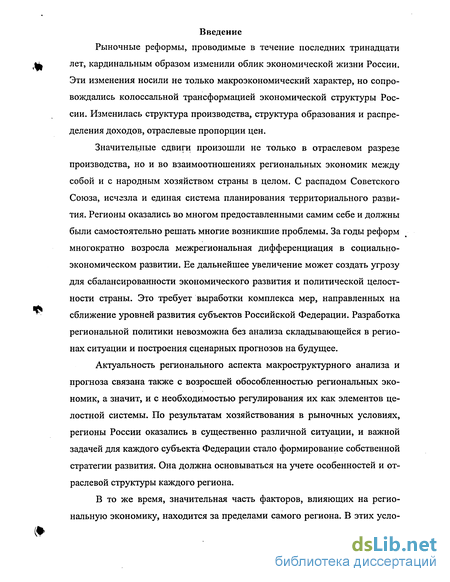 Введение

Рыночные реформы, проводимые в течение последних тринадцати лет, кардинальным образом изменили облик экономической жизни России. Эти изменения носили не только макроэкономический характер, но сопровождались колоссальной трансформацией экономической структуры России. Изменилась структура производства, структура образования и распределения доходов, отраслевые пропорции цен.

Значительные сдвиги произошли не только в отраслевом разрезе производства, но и во взаимоотношениях региональных экономик между собой и с народным хозяйством страны в целом. С распадом Советского Союза, исчезла и единая система планирования территориального развития. Регионы оказались во многом предоставленными самим себе и должны были самостоятельно решать многие возникшие проблемы. За годы реформ многократно возросла межрегиональная дифференциация в социально-экономическом развитии. Ее дальнейшее увеличение может создать угрозу для сбалансированности экономического развития и политической целостности страны. Это требует выработки комплекса мер, направленных на сближение уровней развития субъектов Российской Федерации. Разработка региональной политики невозможна без анализа складывающейся в регионах ситуации и построения сценарных прогнозов на будущее.

Актуальность регионального аспекта макроструктурного анализа и прогноза связана также с возросшей обособленностью региональных экономик, а значит, и с необходимостью регулирования их как элементов целостной системы. По результатам хозяйствования в рыночных условиях, регионы России оказались в существенно различной ситуации, и важной задачей для каждого субъекта Федерации стало формирование собственной стратегии развития. Она должна основываться на учете особенностей и отраслевой структуры каждого региона.

В то же время, значительная часть факторов, влияющих на региональную экономику, находится за пределами самого региона. В этих усло-

dsLib.net
библиотека диссертаций